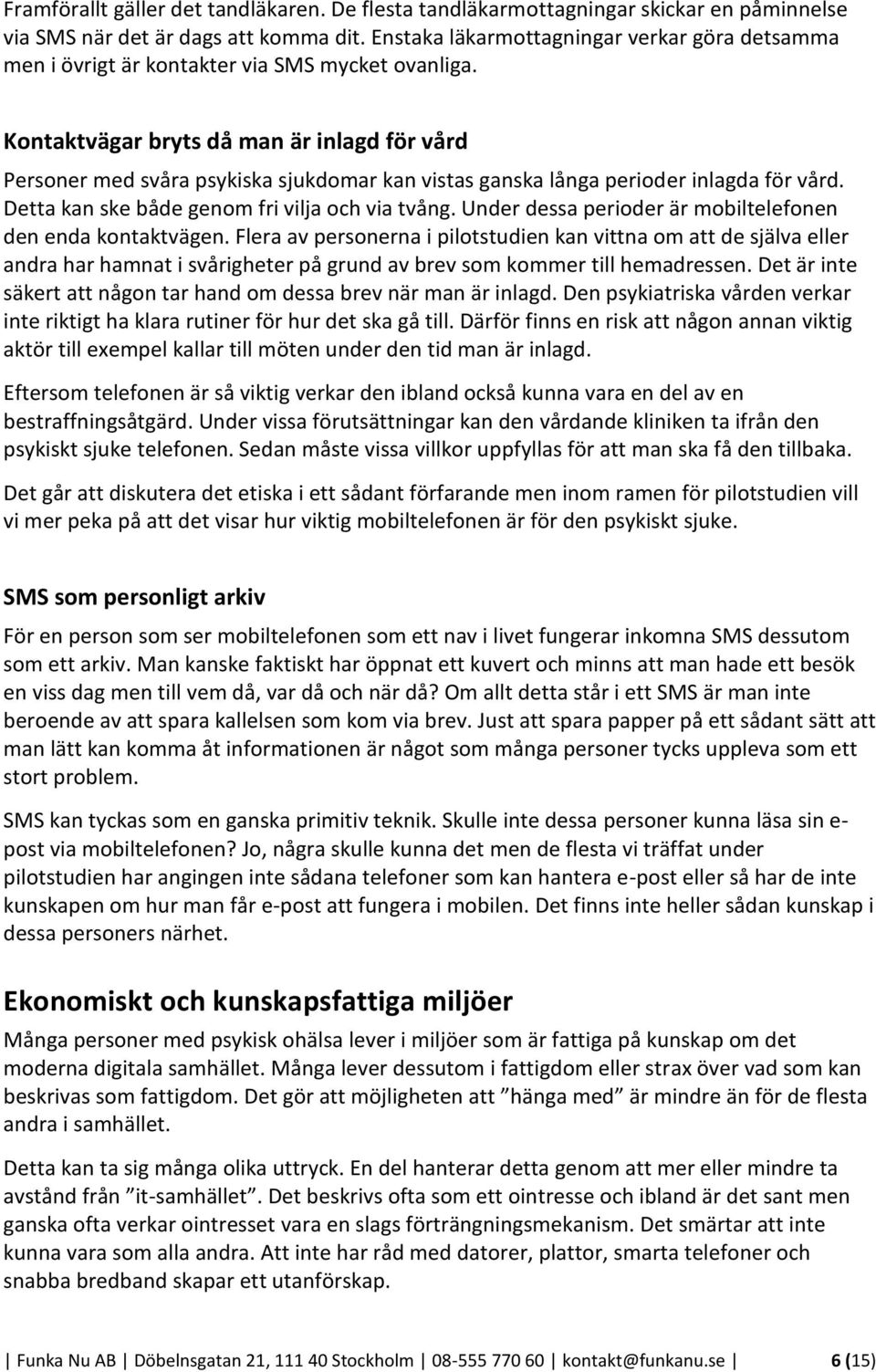 Framförallt gäller det tandläkaren. De flesta tandläkarmottagningar skickar en påminnelse via SMS när det är dags att komma dit. Enstaka läkarmottagningar verkar göra detsamma men i övrigt är kontakter via SMS mycket ovanliga.

Kontaktvägar bryts då man är inlagd för vård

Personer med svåra psykiska sjukdomar kan vistas ganska långa perioder inlagda för vård. Detta kan ske både genom fri vilja och via tvång. Under dessa perioder är mobiltelefonen den enda kontaktvägen. Flera av personerna i pilotstudien kan vittna om att de själva eller andra har hamnat i svårigheter på grund av brev som kommer till hemadressen. Det är inte säkert att någon tar hand om dessa brev när man är inlagd. Den psykiatriska vården verkar inte riktigt ha klara rutiner för hur det ska gå till. Därför finns en risk att någon annan viktig aktör till exempel kallar till möten under den tid man är inlagd.

Eftersom telefonen är så viktig verkar den ibland också kunna vara en del av en bestraffningsåtgärd. Under vissa förutsättningar kan den vårdande kliniken ta ifrån den psykiskt sjuke telefonen. Sedan måste vissa villkor uppfyllas för att man ska få den tillbaka.

Det går att diskutera det etiska i ett sådant förfarande men inom ramen för pilotstudien vill vi mer peka på att det visar hur viktig mobiltelefonen är för den psykiskt sjuke.

SMS som personligt arkiv

För en person som ser mobiltelefonen som ett nav i livet fungerar inkomna SMS dessutom som ett arkiv. Man kanske faktiskt har öppnat ett kuvert och minns att man hade ett besök en viss dag men till vem då, var då och när då? Om allt detta står i ett SMS är man inte beroende av att spara kallelsen som kom via brev. Just att spara papper på ett sådant sätt att man lätt kan komma åt informationen är något som många personer tycks uppleva som ett stort problem.

SMS kan tyckas som en ganska primitiv teknik. Skulle inte dessa personer kunna läsa sin e-post via mobiltelefonen? Jo, några skulle kunna det men de flesta vi träffat under pilotstudien har angingen inte sådana telefoner som kan hantera e-post eller så har de inte kunskapen om hur man får e-post att fungera i mobilen. Det finns inte heller sådan kunskap i dessa personers närhet.

Ekonomiskt och kunskapsfattiga miljöer

Många personer med psykisk ohälsa lever i miljöer som är fattiga på kunskap om det moderna digitala samhället. Många lever dessutom i fattigdom eller strax över vad som kan beskrivas som fattigdom. Det gör att möjligheten att ”hänga med” är mindre än för de flesta andra i samhället.

Detta kan ta sig många olika uttryck. En del hanterar detta genom att mer eller mindre ta avstånd från ”it-samhället”. Det beskrivs ofta som ett ointresse och ibland är det sant men ganska ofta verkar ointresset vara en slags förträngningsmekanism. Det smärtar att inte kunna vara som alla andra. Att inte har råd med datorer, plattor, smarta telefoner och snabba bredband skapar ett utanförskap.

| Funka Nu AB | Döbelnsgatan 21, 111 40 Stockholm | 08-555 770 60 | kontakt@funkanu.se | 6 (15)